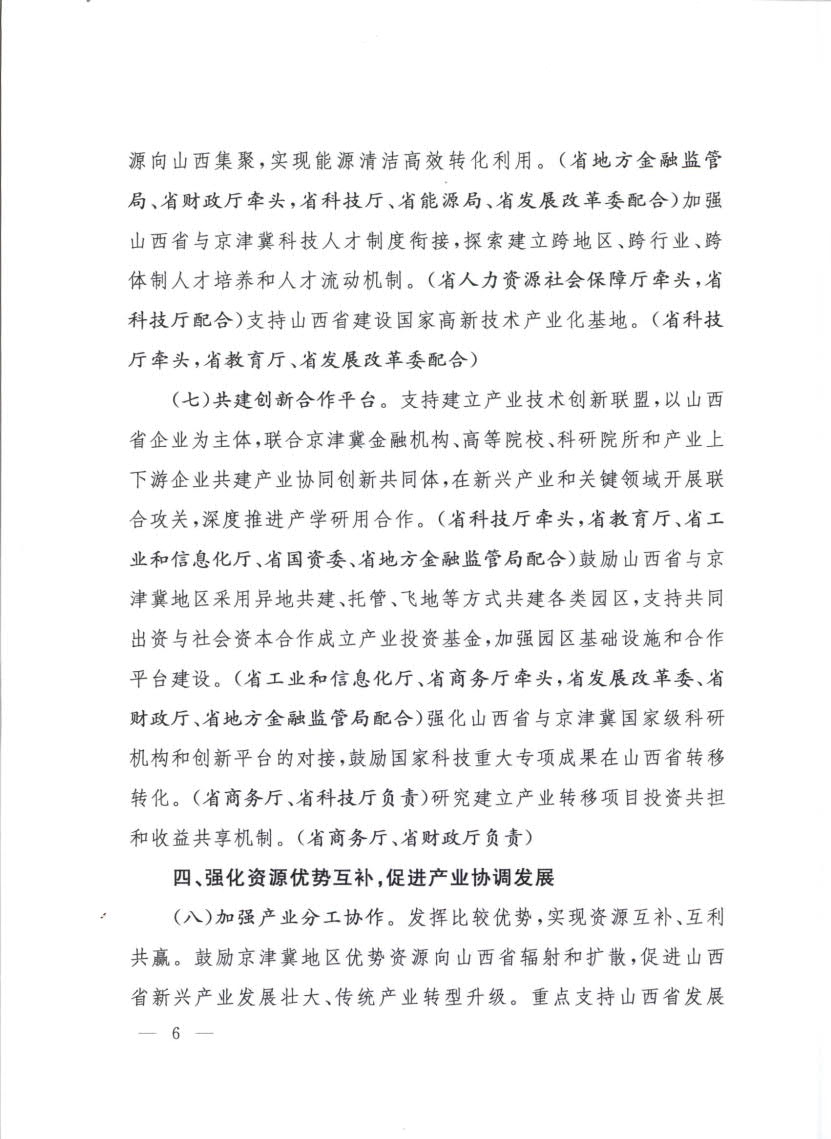 源向山西集聚，实现能源清洁高效转化利用。（省地方金融监管局、省财政厅牵头，省科技厅、省能源局、省发展改革委配合）加强山西省与京津冀科技人才制度衔接，探索建立跨地区、跨行业、跨体制人才培养和人才流动机制。（省人力资源社会保障厅牵头，省科技厅配合）支持山西省建设国家高新技术产业化基地。（省科技厅牵头，省教育厅、省发展改革委配合）

（七）共建创新合作平台。支持建立产业技术创新联盟，以山西省企业为主体，联合京津冀金融机构、高等院校、科研院所和产业上下游企业共建产业协同创新共同体，在新兴产业和关键领域开展联合攻关，深度推进产学研用合作。（省科技厅牵头，省教育厅、省工业和信息化厅、省国资委、省地方金融监管局配合）鼓励山西省与京津冀地区采用异地共建、托管、飞地等方式共建各类园区，支持共同出资与社会资本合作成立产业投资基金，加强园区基础设施和合作平台建设。（省工业和信息化厅、省商务厅牵头，省发展改革委、省财政厅、省地方金融监管局配合）强化山西省与京津冀国家级科研机构和创新平台的对接，鼓励国家科技重大专项成果在山西省转移转化。（省商务厅、省科技厅负责）研究建立产业转移项目投资共担和收益共享机制。（省商务厅、省财政厅负责）

四、强化资源优势互补，促进产业协调发展

（八）加强产业分工协作。发挥比较优势，实现资源互补、互利共赢。鼓励京津冀地区优势资源向山西省辐射和扩散，促进山西省新兴产业发展壮大、传统产业转型升级。重点支持山西省发展

— 6 —